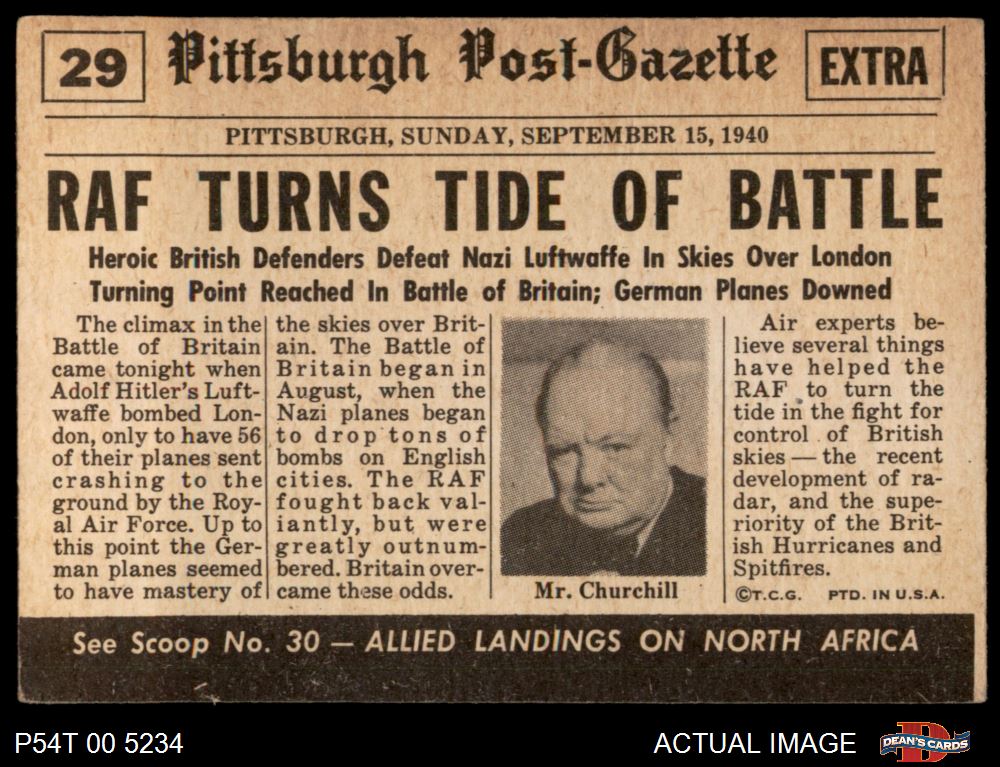 29 Pittsburgh Post-Gazette EXTRA

PITTSBURGH, SUNDAY, SEPTEMBER 15, 1940

RAF TURNS TIDE OF BATTLE

Heroic British Defenders Defeat Nazi Luftwaffe In Skies Over London
Turning Point Reached In Battle of Britain; German Planes Downed

The climax in the Battle of Britain came tonight when Adolf Hitler's Luftwaffe bombed London, only to have 56 of their planes sent crashing to the ground by the Royal Air Force. Up to this point the German planes seemed to have mastery of the skies over Britain. The Battle of Britain began in August, when the Nazi planes began to drop tons of bombs on English cities. The RAF fought back valiantly, but were greatly outnumbered. Britain overcame these odds.

Mr. Churchill

Air experts believe several things have helped the RAF to turn the tide in the fight for control of British skies — the recent development of radar, and the superiority of the British Hurricanes and Spitfires.

©T.C.G. PTD. IN U.S.A.

See Scoop No. 30 — ALLIED LANDINGS ON NORTH AFRICA

P54T 00 5234

ACTUAL IMAGE

DEAN'S CARDS